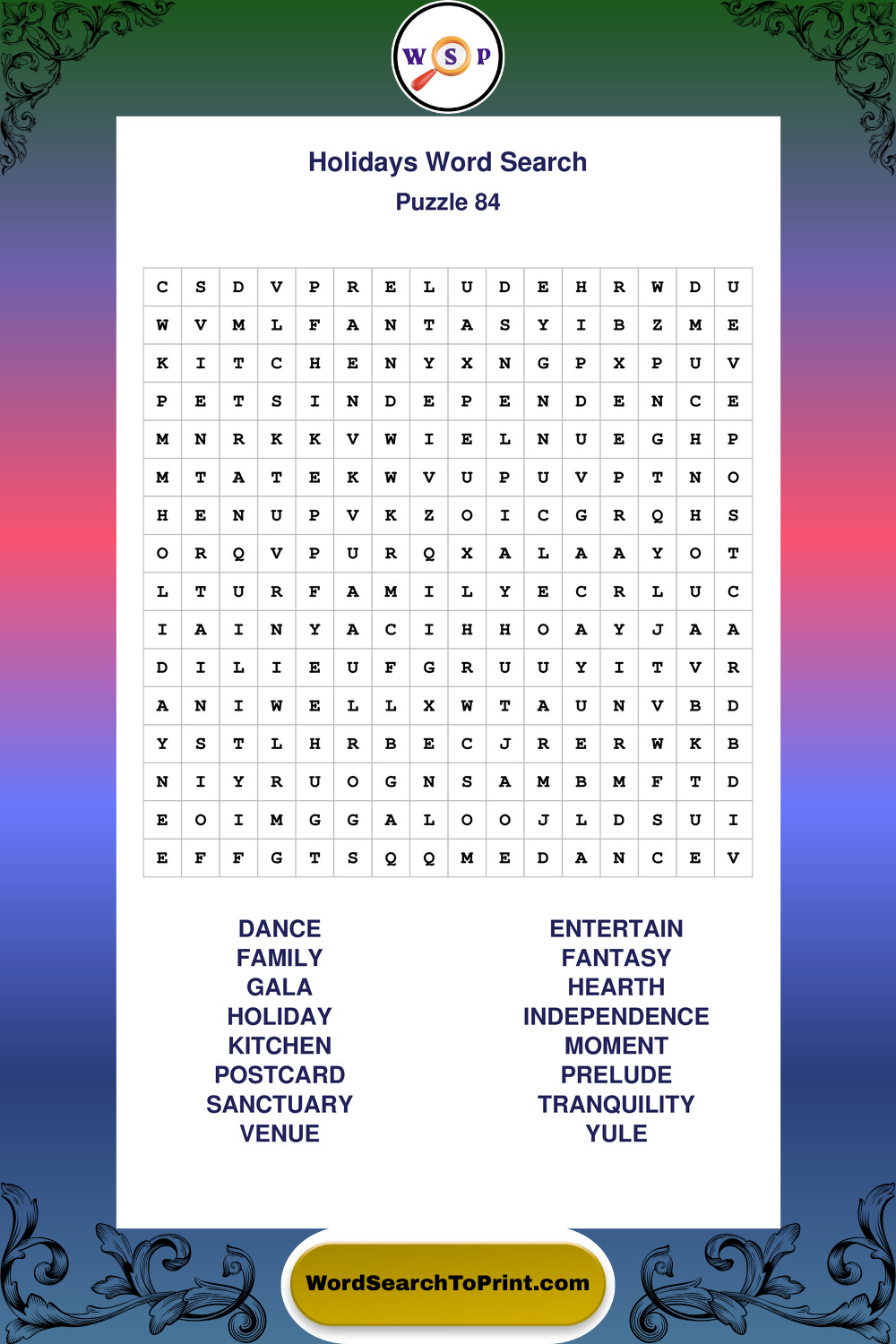 W S P

Holidays Word Search
Puzzle 84

| C | S | D | V | P | R | E | L | U | D | E | H | R | W | D | U |
|---|---|---|---|---|---|---|---|---|---|---|---|---|---|---|---|
| W | V | M | L | F | A | N | T | A | S | Y | I | B | Z | M | E |
| K | I | T | C | H | E | N | Y | X | N | G | P | X | P | U | V |
| P | E | T | S | I | N | D | E | P | E | N | D | E | N | C | E |
| M | N | R | K | K | V | W | I | E | L | N | U | E | G | H | P |
| M | T | A | T | E | K | W | V | U | P | U | V | P | T | N | O |
| H | E | N | U | P | V | K | Z | O | I | C | G | R | Q | H | S |
| O | R | Q | V | P | U | R | Q | X | A | L | A | A | Y | O | T |
| L | T | U | R | F | A | M | I | L | Y | E | C | R | L | U | C |
| I | A | I | N | Y | A | C | I | H | H | O | A | Y | J | A | A |
| D | I | L | I | E | U | F | G | R | U | U | Y | I | T | V | R |
| A | N | I | W | E | L | L | X | W | T | A | U | N | V | B | D |
| Y | S | T | L | H | R | B | E | C | J | R | E | R | W | K | B |
| N | I | Y | R | U | O | G | N | S | A | M | B | M | F | T | D |
| E | O | I | M | G | G | A | L | O | O | J | L | D | S | U | I |
| E | F | F | G | T | S | Q | Q | M | E | D | A | N | C | E | V |

DANCE
FAMILY
GALA
HOLIDAY
KITCHEN
POSTCARD
SANCTUARY
VENUE

ENTERTAIN
FANTASY
HEARTH
INDEPENDENCE
MOMENT
PRELUDE
TRANQUILITY
YULE

WordSearchToPrint.com